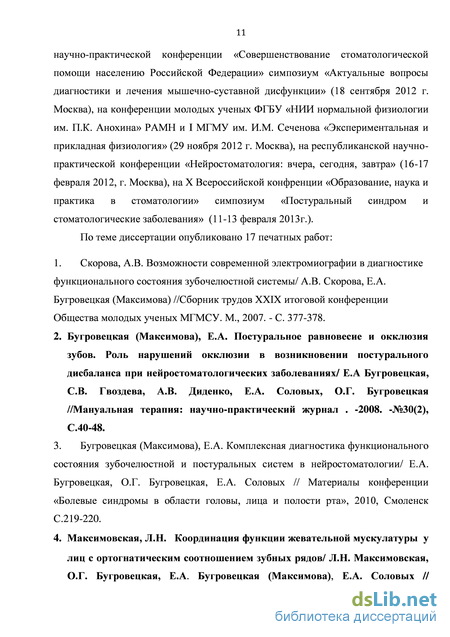 11

научно-практической конференции «Совершенствование стоматологической помощи населению Российской Федерации» симпозиум «Актуальные вопросы диагностики и лечения мышечно-суставной дисфункции» (18 сентября 2012 г. Москва), на конференции молодых ученых ФГБУ «НИИ нормальной физиологии им. П.К. Анохина» РАМН и I МГМУ им. И.М. Сеченова «Экспериментальная и прикладная физиология» (29 ноября 2012 г. Москва), на республиканской научно-практической конференции «Нейростоматология: вчера, сегодня, завтра» (16-17 февраля 2012, г. Москва), на X Всероссийской конфренции «Образование, наука и практика в стоматологии» симпозиум «Постуральный синдром и стоматологические заболевания» (11-13 февраля 2013г.).

По теме диссертации опубликовано 17 печатных работ:

1. Скорова, А.В. Возможности современной электромиографии в диагностике функционального состояния зубочелюстной системы/ А.В. Скорова, Е.А. Бугровецкая (Максимова) //Сборник трудов XXIX итоговой конференции Общества молодых ученых МГМСУ. М., 2007. - С. 377-378.

2. Бугровецкая (Максимова), Е.А. Постуральное равновесие и окклюзия зубов. Роль нарушений окклюзии в возникновении постурального дисбаланса при нейростоматологических заболеваниях/ Е.А Бугровецкая, С.В. Гвоздева, А.В. Диденко, Е.А. Соловых, О.Г. Бугровецкая //Мануальная терапия: научно-практический журнал . -2008. -№30(2), С.40-48.

3. Бугровецкая (Максимова), Е.А. Комплексная диагностика функционального состояния зубочелюстной и постуральных систем в нейростоматологии/ Е.А. Бугровецкая, О.Г. Бугровецкая, Е.А. Соловых // Материалы конференции «Болевые синдромы в области головы, лица и полости рта», 2010, Смоленск С.219-220.

4. Максимовская, Л.Н. Координация функции жевательной мускулатуры у лиц с ортогнатическим соотношением зубных рядов/ Л.Н. Максимовская, О.Г. Бугровецкая, Е.А. Бугровецкая (Максимова), Е.А. Соловых //

dsLib.net
библиотека диссертаций